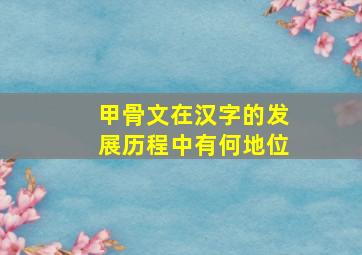 甲骨文在汉字的发展历程中有何地位